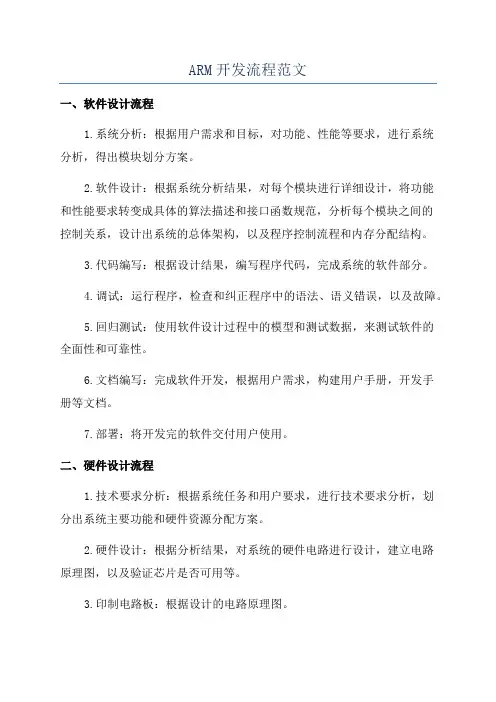 ARM开发流程范文

一、软件设计流程

1.系统分析：根据用户需求和目标，对功能、性能等要求，进行系统分析，得出模块划分方案。

2.软件设计：根据系统分析结果，对每个模块进行详细设计，将功能和性能要求转变成具体的算法描述和接口函数规范，分析每个模块之间的控制关系，设计出系统的总体架构，以及程序控制流程和内存分配结构。

3.代码编写：根据设计结果，编写程序代码，完成系统的软件部分。

4.调试：运行程序，检查和纠正程序中的语法、语义错误，以及故障。

5.回归测试：使用软件设计过程中的模型和测试数据，来测试软件的全面性和可靠性。

6.文档编写：完成软件开发，根据用户需求，构建用户手册，开发手册等文档。

7.部署：将开发完的软件交付用户使用。

二、硬件设计流程

1.技术要求分析：根据系统任务和用户要求，进行技术要求分析，划分出系统主要功能和硬件资源分配方案。

2.硬件设计：根据分析结果，对系统的硬件电路进行设计，建立电路原理图，以及验证芯片是否可用等。

3.印制电路板：根据设计的电路原理图。